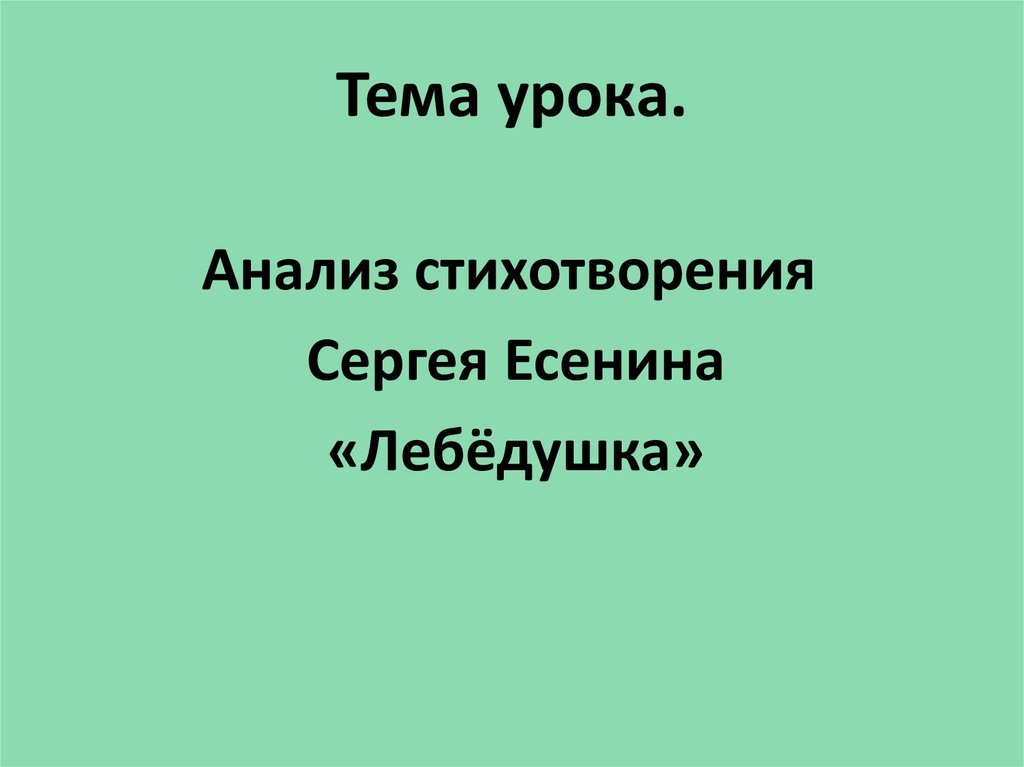 Тема урока.

Анализ стихотворения
Сергея Есенина
«Лебёдушка»